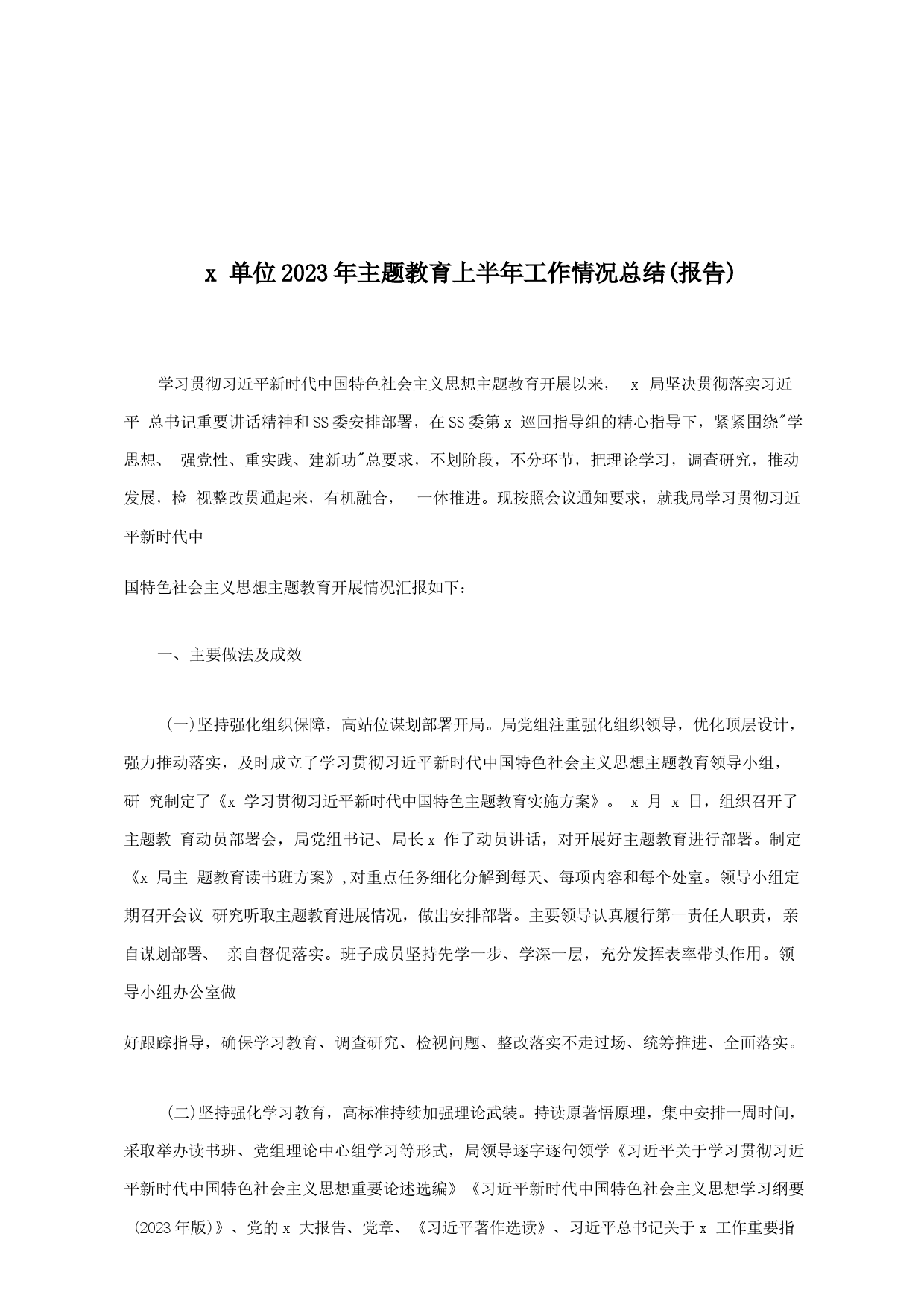 x 单位2023年主题教育上半年工作情况总结(报告)

学习贯彻习近平新时代中国特色社会主义思想主题教育开展以来， x 局坚决贯彻落实习近平 总书记重要讲话精神和SS委安排部署，在SS委第x 巡回指导组的精心指导下，紧紧围绕"学思想、 强党性、重实践、建新功"总要求，不划阶段，不分环节，把理论学习，调查研究，推动发展，检 视整改贯通起来，有机融合， 一体推进。现按照会议通知要求，就我局学习贯彻习近平新时代中

国特色社会主义思想主题教育开展情况汇报如下：

一、主要做法及成效

(一)坚持强化组织保障，高站位谋划部署开局。局党组注重强化组织领导，优化顶层设计，强力推动落实，及时成立了学习贯彻习近平新时代中国特色社会主义思想主题教育领导小组，研 究制定了《x 学习贯彻习近平新时代中国特色主题教育实施方案》。 x 月 x 日，组织召开了主题教 育动员部署会，局党组书记、局长x 作了动员讲话，对开展好主题教育进行部署。制定《x 局主 题教育读书班方案》,对重点任务细化分解到每天、每项内容和每个处室。领导小组定期召开会议 研究听取主题教育进展情况，做出安排部署。主要领导认真履行第一责任人职责，亲自谋划部署、 亲自督促落实。班子成员坚持先学一步、学深一层，充分发挥表率带头作用。领导小组办公室做

好跟踪指导，确保学习教育、调查研究、检视问题、整改落实不走过场、统筹推进、全面落实。

(二)坚持强化学习教育，高标准持续加强理论武装。持读原著悟原理，集中安排一周时间，采取举办读书班、党组理论中心组学习等形式，局领导逐字逐句领学《习近平关于学习贯彻习近平新时代中国特色社会主义思想重要论述选编》《习近平新时代中国特色社会主义思想学习纲要(2023年版)》、党的x 大报告、党章、《习近平著作选读》、习近平总书记关于x 工作重要指